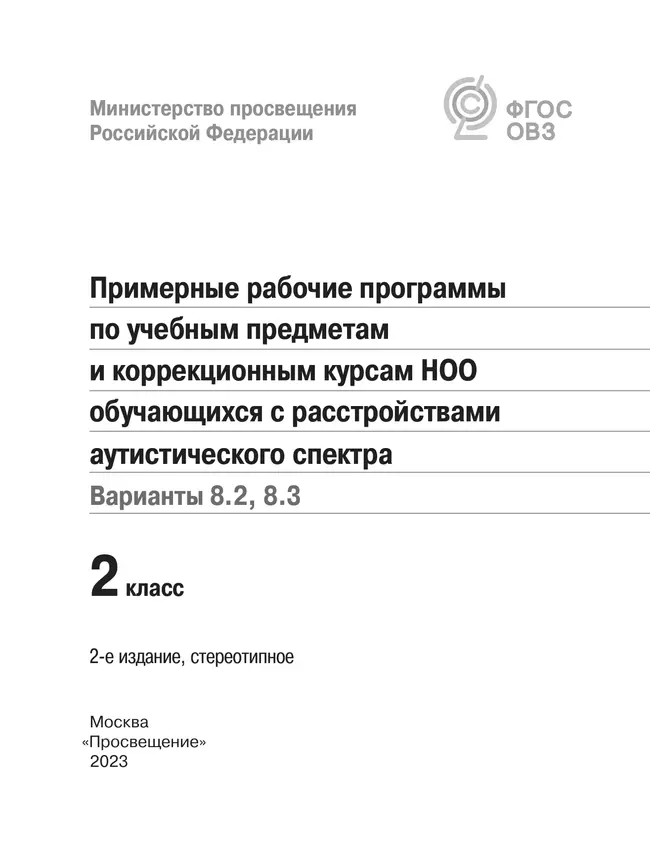 Министерство просвещения
Российской Федерации

ФГОС
ОВЗ

Примерные рабочие программы
по учебным предметам
и коррекционным курсам НОО
обучающихся с расстройствами
аутистического спектра
Варианты 8.2, 8.3

2 класс

2-е издание, стереотипное

Москва
«Просвещение»
2023